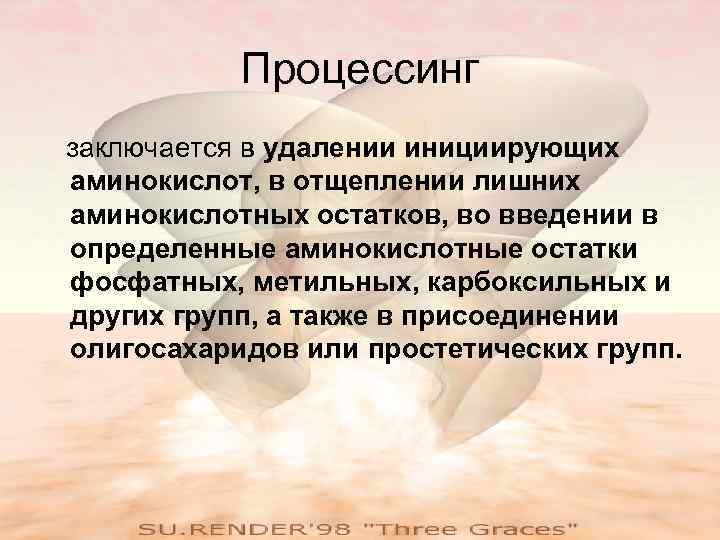 Процессинг

заключается в удалении инициирующих аминокислот, в отщеплении лишних аминокислотных остатков, во введении в определенные аминокислотные остатки фосфатных, метильных, карбоксильных и других групп, а также в присоединении олигосахаридов или простетических групп.

SU.RENDER'98 "Three Graces"